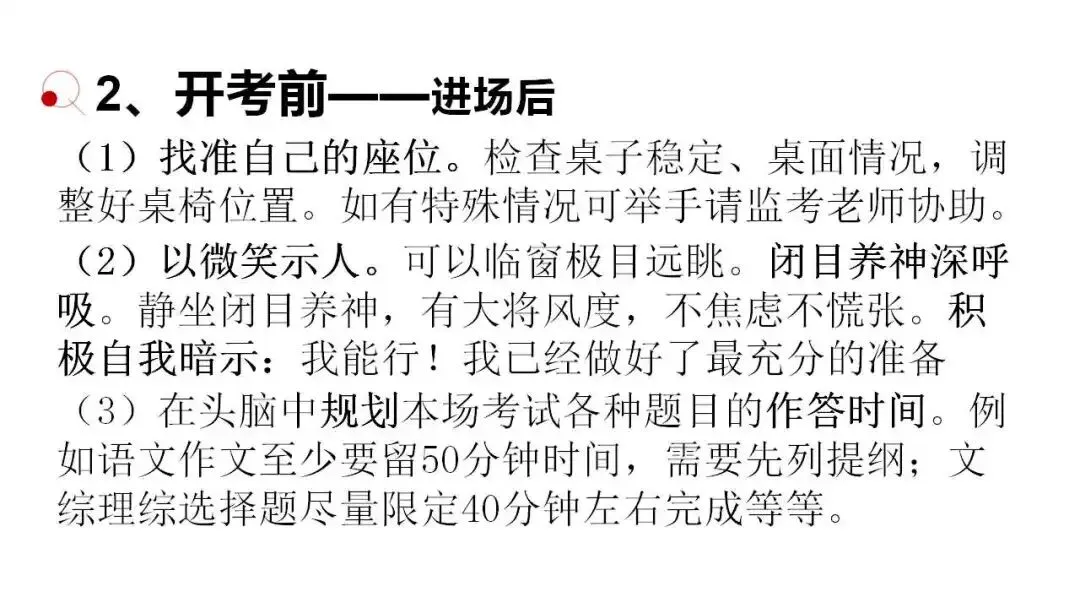 2、开考前——进场后

（1）找准自己的座位。检查桌子稳定、桌面情况，调整好桌椅位置。如有特殊情况可举手请监考老师协助。

（2）以微笑示人。可以临窗极目远眺。闭目养神深呼吸。静坐闭目养神，有大将风度，不焦虑不慌张。积极自我暗示：我能行！我已经做好了最充分的准备

（3）在头脑中规划本场考试各种题目的作答时间。例如语文作文至少要留50分钟时间，需要先列提纲；文综理综选择题尽量限定40分钟左右完成等等。